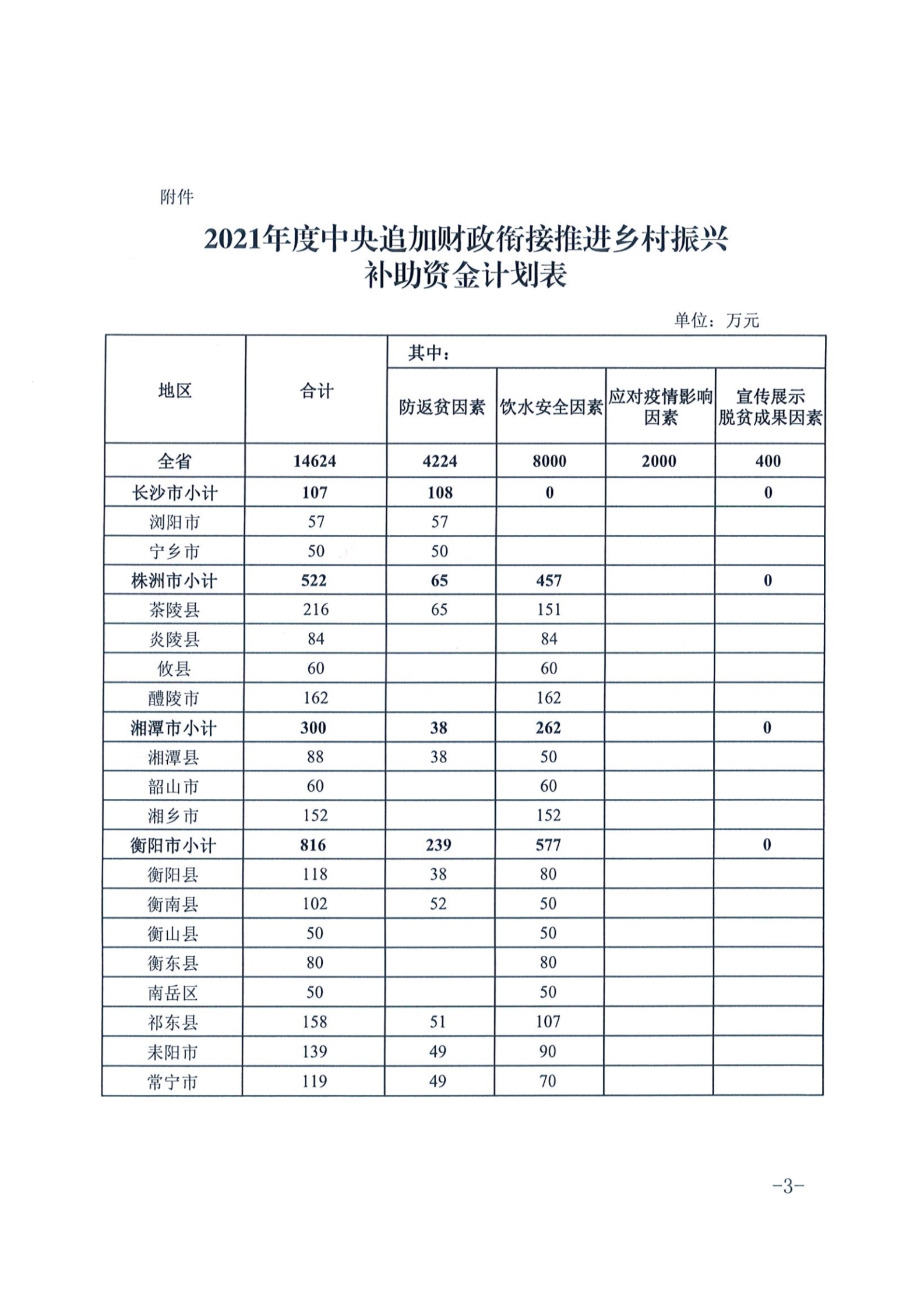 附件

2021年度中央追加财政衔接推进乡村振兴
补助资金计划表

单位：万元

| 地区 | 合计 | 其中： | | | |
|---|---|---|---|---|---|
| | | 防返贫因素 | 饮水安全因素 | 应对疫情影响因素 | 宣传展示脱贫成果因素 |
| 全省 | 14624 | 4224 | 8000 | 2000 | 400 |
| 长沙市小计 | 107 | 108 | 0 | | 0 |
| 浏阳市 | 57 | 57 | | | |
| 宁乡市 | 50 | 50 | | | |
| 株洲市小计 | 522 | 65 | 457 | | 0 |
| 茶陵县 | 216 | 65 | 151 | | |
| 炎陵县 | 84 | | 84 | | |
| 攸县 | 60 | | 60 | | |
| 醴陵市 | 162 | | 162 | | |
| 湘潭市小计 | 300 | 38 | 262 | | 0 |
| 湘潭县 | 88 | 38 | 50 | | |
| 韶山市 | 60 | | 60 | | |
| 湘乡市 | 152 | | 152 | | |
| 衡阳市小计 | 816 | 239 | 577 | | 0 |
| 衡阳县 | 118 | 38 | 80 | | |
| 衡南县 | 102 | 52 | 50 | | |
| 衡山县 | 50 | | 50 | | |
| 衡东县 | 80 | | 80 | | |
| 南岳区 | 50 | | 50 | | |
| 祁东县 | 158 | 51 | 107 | | |
| 耒阳市 | 139 | 49 | 90 | | |
| 常宁市 | 119 | 49 | 70 | | |

-3-